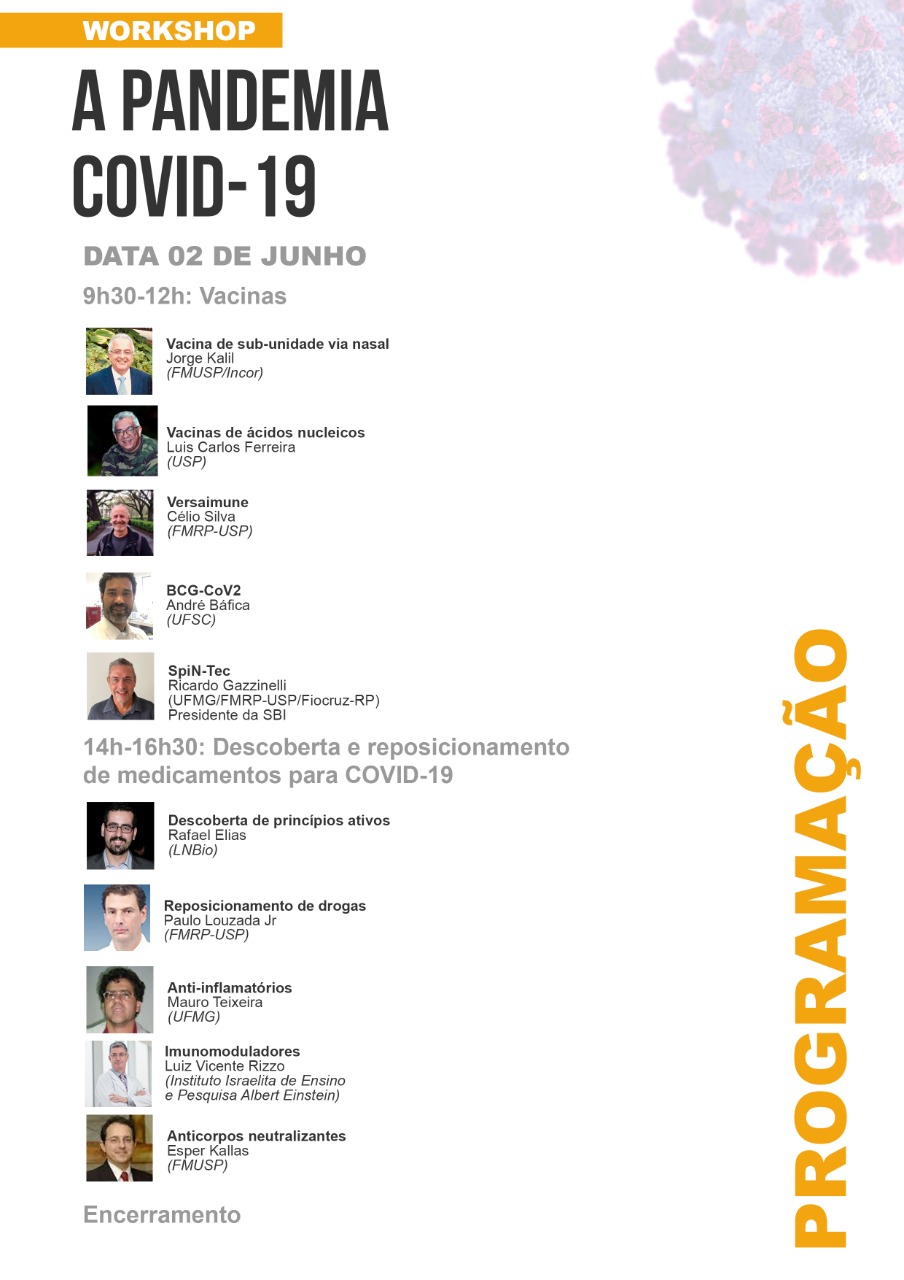 WORKSHOP

A PANDEMIA COVID-19

DATA 02 DE JUNHO

9h30-12h: Vacinas

Vacina de sub-unidade via nasal
Jorge Kalil
(FMUSP/Incor)

Vacinas de ácidos nucleicos
Luis Carlos Ferreira
(USP)

Versaimune
Célio Silva
(FMRP-USP)

BCG-CoV2
André Báfica
(UFSC)

SpiN-Tec
Ricardo Gazzinelli
(UFMG/FMRP-USP/Fiocruz-RP)
Presidente da SBI

14h-16h30: Descoberta e reposicionamento de medicamentos para COVID-19

Descoberta de princípios ativos
Rafael Elias
(LNBio)

Reposicionamento de drogas
Paulo Louzada Jr
(FMRP-USP)

Anti-inflamatórios
Mauro Teixeira
(UFMG)

Imunomoduladores
Luiz Vicente Rizzo
(Instituto Israelita de Ensino e Pesquisa Albert Einstein)

Anticorpos neutralizantes
Esper Kallas
(FMUSP)

Encerramento

PROGRAMAÇÃO